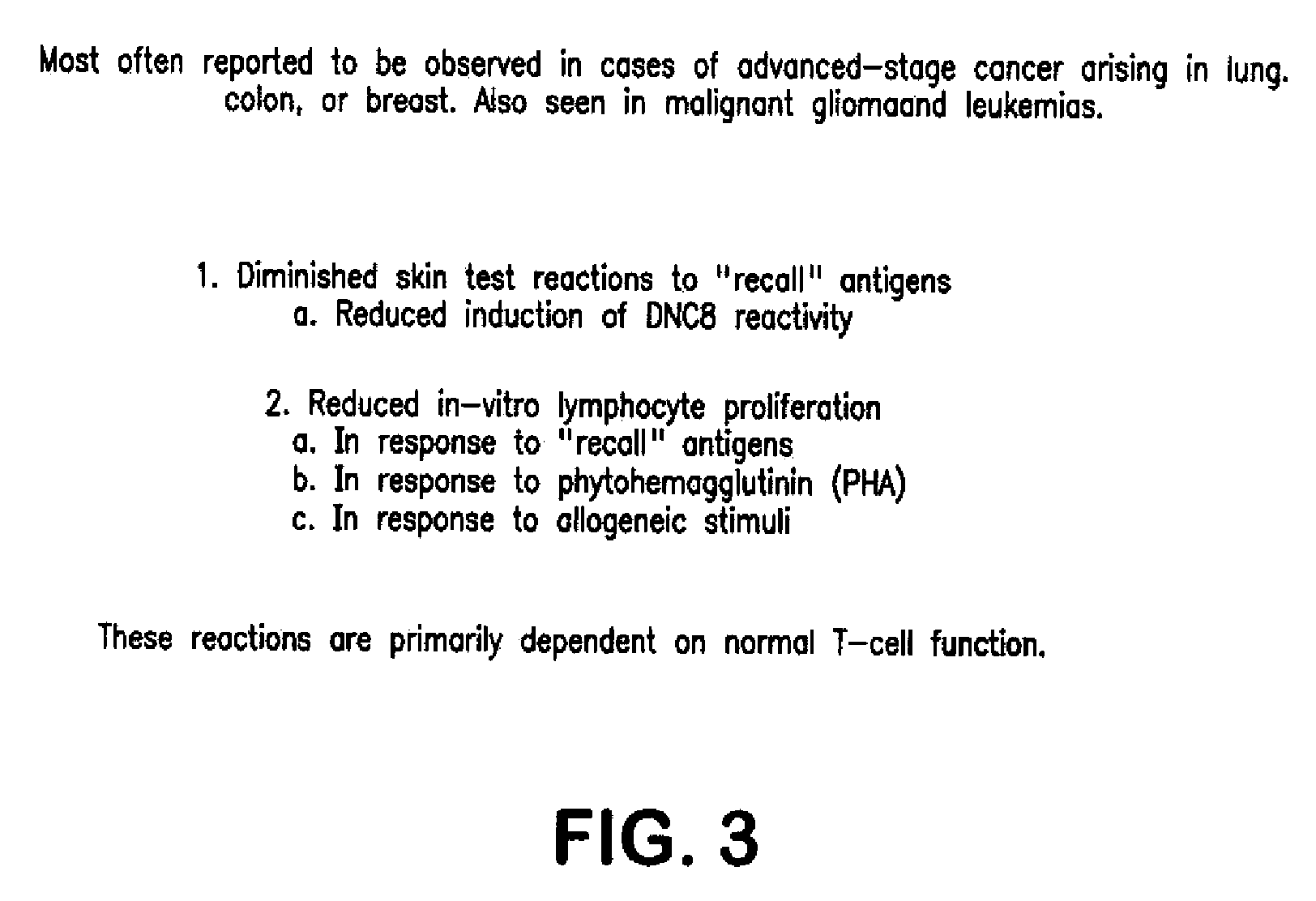 Most often reported to be observed in cases of advanced-stage cancer arising in lung. colon, or breast. Also seen in malignant gliomaand leukemias.

1. Diminished skin test reactions to "recall" antigens
a. Reduced induction of DNC8 reactivity

2. Reduced in-vitro lymphocyte proliferation
a. In response to "recall" antigens
b. In response to phytohemagglutinin (PHA)
c. In response to allogeneic stimuli

These reactions are primarily dependent on normal T-cell function.

FIG. 3